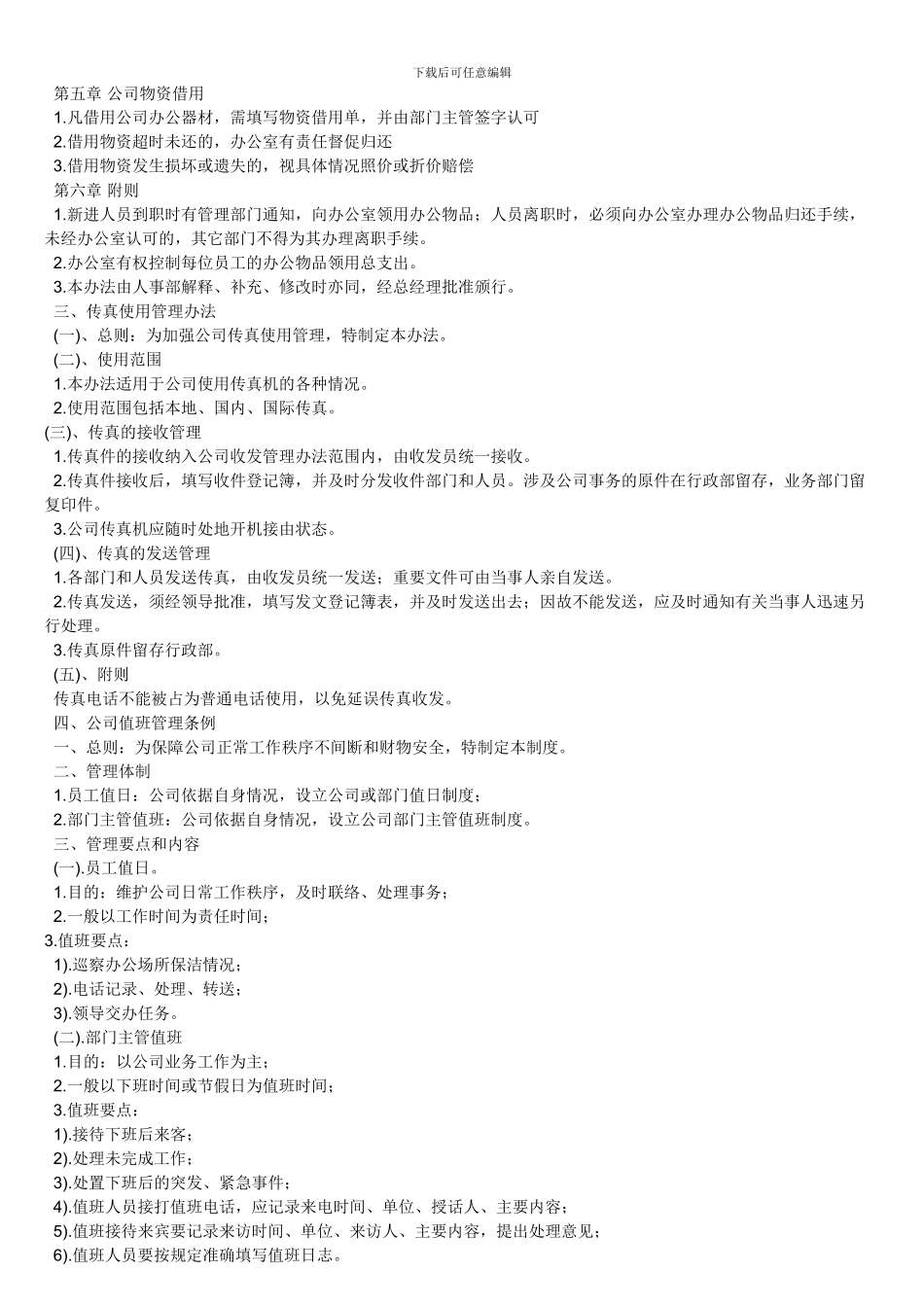 下载后可任意编辑

第五章 公司物资借用

1.凡借用公司办公器材，需填写物资借用单，并由部门主管签字认可

2.借用物资超时未还的，办公室有责任督促归还

3.借用物资发生损坏或遗失的，视具体情况照价或折价赔偿

第六章 附则

1.新进人员到职时有管理部门通知，向办公室领用办公物品；人员离职时，必须向办公室办理办公物品归还手续，未经办公室认可的，其它部门不得为其办理离职手续。

2.办公室有权控制每位员工的办公物品领用总支出。

3.本办法由人事部解释、补充、修改时亦同，经总经理批准颁行。

三、传真使用管理办法

(一)、总则：为加强公司传真使用管理，特制定本办法。

(二)、使用范围

1.本办法适用于公司使用传真机的各种情况。

2.使用范围包括本地、国内、国际传真。

(三)、传真的接收管理

1.传真件的接收纳入公司收发管理办法范围内，由收发员统一接收。

2.传真件接收后，填写收件登记簿，并及时分发收件部门和人员。涉及公司事务的原件在行政部留存，业务部门留复印件。

3.公司传真机应随时处地开机接由状态。

(四)、传真的发送管理

1.各部门和人员发送传真，由收发员统一发送；重要文件可由当事人亲自发送。

2.传真发送，须经领导批准，填写发文登记簿表，并及时发送出去；因故不能发送，应及时通知有关当事人迅速另行处理。

3.传真原件留存行政部。

(五)、附则

传真电话不能被占为普通电话使用，以免延误传真收发。

四、公司值班管理条例

一、总则：为保障公司正常工作秩序不间断和财物安全，特制定本制度。

二、管理体制

1.员工值日：公司依据自身情况，设立公司或部门值日制度；

2.部门主管值班：公司依据自身情况，设立公司部门主管值班制度。

三、管理要点和内容

(一).员工值日。

1.目的：维护公司日常工作秩序，及时联络、处理事务；

2.一般以工作时间为责任时间；

3.值班要点：

1).巡察办公场所保洁情况；

2).电话记录、处理、转送；

3).领导交办任务。

(二).部门主管值班

1.目的：以公司业务工作为主；

2.一般以下班时间或节假日为值班时间；

3.值班要点：

1).接待下班后来客；

2).处理未完成工作；

3).处置下班后的突发、紧急事件；

4).值班人员接打值班电话，应记录来电时间、单位、授话人、主要内容；

5).值班接待来宾要记录来访时间、单位、来访人、主要内容，提出处理意见；

6).值班人员要按规定准确填写值班日志。